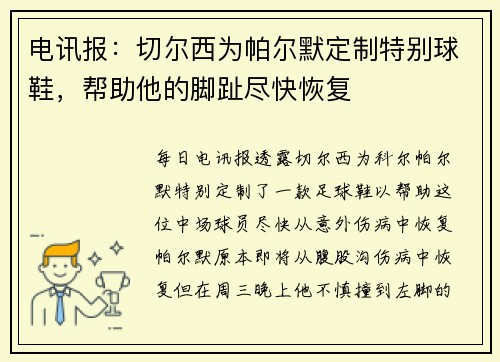 电讯报：切尔西为帕尔默定制特别球鞋，帮助他的脚趾尽快恢复

每日电讯报透露切尔西为科尔帕尔默特别定制了一款足球鞋以帮助这位中场球员尽快从意外伤病中恢复帕尔默原本即将从腹股沟伤病中恢复但在周三晚上他不慎撞到左脚的